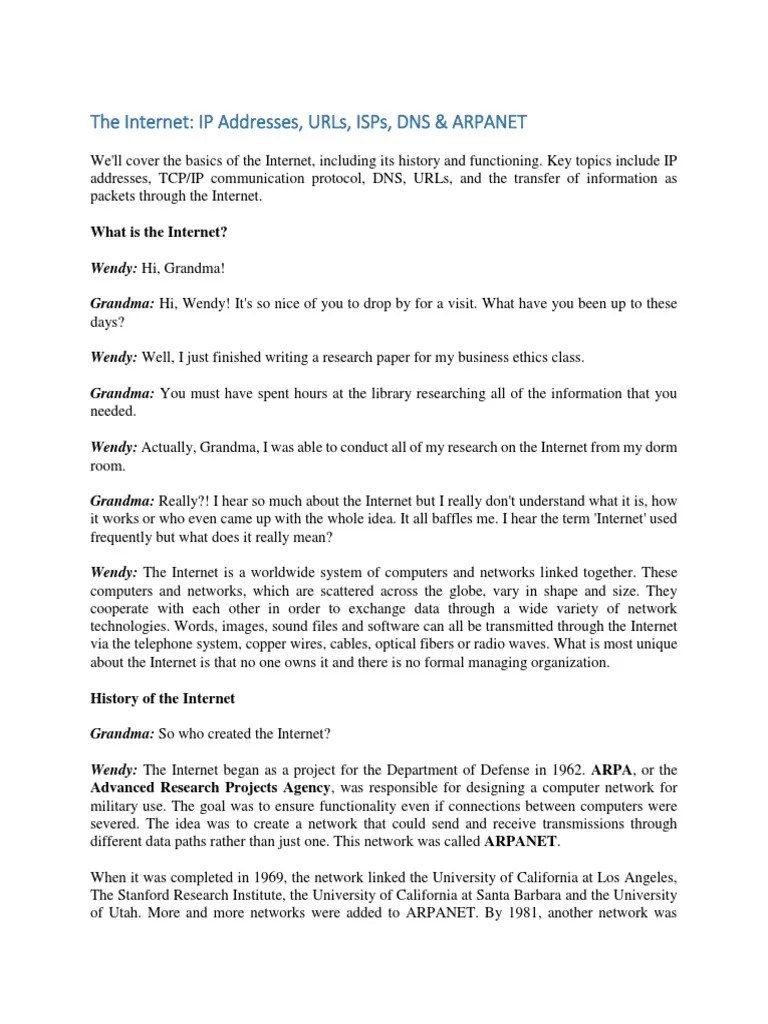 The Internet: IP Addresses, URLs, ISPs, DNS & ARPANET

We'll cover the basics of the Internet, including its history and functioning. Key topics include IP addresses, TCP/IP communication protocol, DNS, URLs, and the transfer of information as packets through the Internet.

What is the Internet?

Wendy: Hi, Grandma!

Grandma: Hi, Wendy! It's so nice of you to drop by for a visit. What have you been up to these days?

Wendy: Well, I just finished writing a research paper for my business ethics class.

Grandma: You must have spent hours at the library researching all of the information that you needed.

Wendy: Actually, Grandma, I was able to conduct all of my research on the Internet from my dorm room.

Grandma: Really?! I hear so much about the Internet but I really don't understand what it is, how it works or who even came up with the whole idea. It all baffles me. I hear the term 'Internet' used frequently but what does it really mean?

Wendy: The Internet is a worldwide system of computers and networks linked together. These computers and networks, which are scattered across the globe, vary in shape and size. They cooperate with each other in order to exchange data through a wide variety of network technologies. Words, images, sound files and software can all be transmitted through the Internet via the telephone system, copper wires, cables, optical fibers or radio waves. What is most unique about the Internet is that no one owns it and there is no formal managing organization.

History of the Internet

Grandma: So who created the Internet?

Wendy: The Internet began as a project for the Department of Defense in 1962. ARPA, or the Advanced Research Projects Agency, was responsible for designing a computer network for military use. The goal was to ensure functionality even if connections between computers were severed. The idea was to create a network that could send and receive transmissions through different data paths rather than just one. This network was called ARPANET.

When it was completed in 1969, the network linked the University of California at Los Angeles, The Stanford Research Institute, the University of California at Santa Barbara and the University of Utah. More and more networks were added to ARPANET. By 1981, another network was